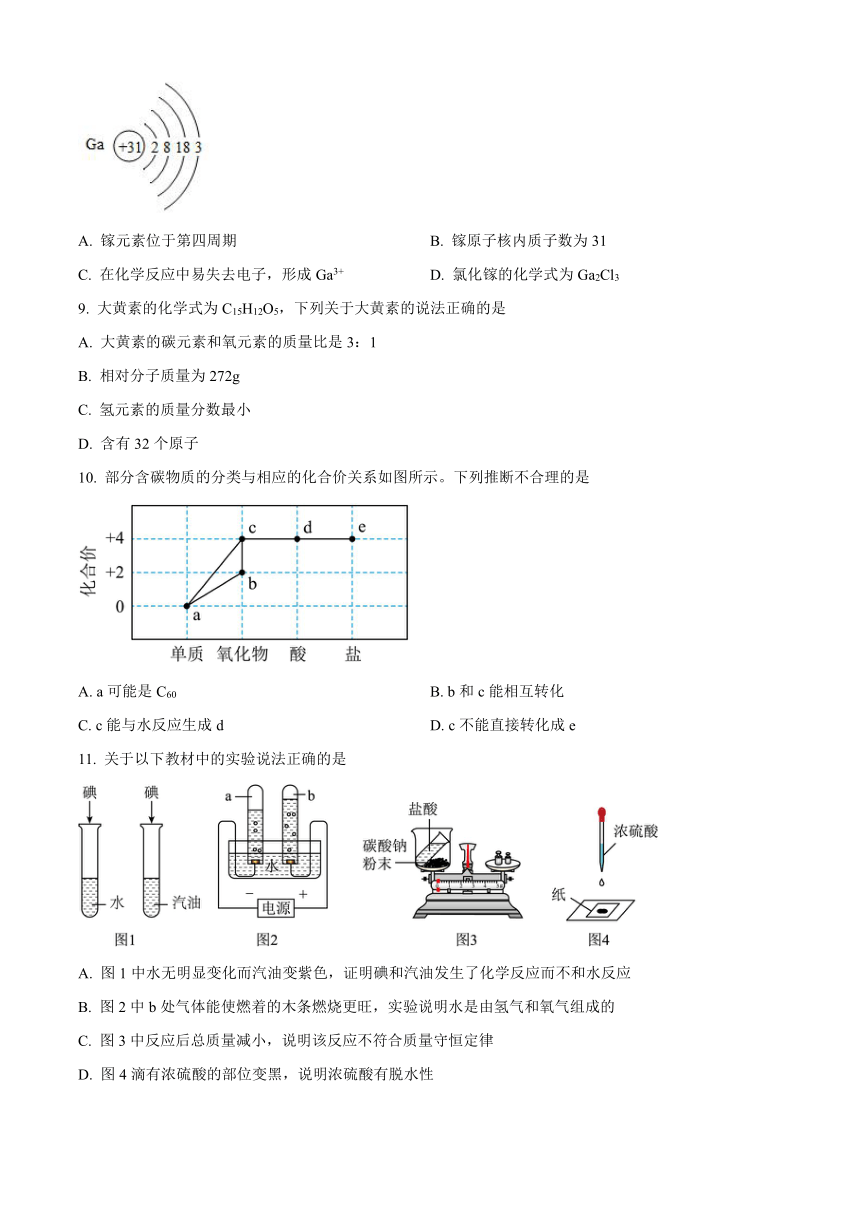 Ga +31 2 8 18 3

A. 镓元素位于第四周期

B. 镓原子核内质子数为 31

C. 在化学反应中易失去电子，形成 $Ga^{3+}$

D. 氯化镓的化学式为 $Ga_2Cl_3$

9. 大黄素的化学式为 $C_{15}H_{12}O_5$，下列关于大黄素的说法正确的是

A. 大黄素的碳元素和氧元素的质量比是 3：1

B. 相对分子质量为 272g

C. 氢元素的质量分数最小

D. 含有 32 个原子

10. 部分含碳物质的分类与相应的化合价关系如图所示。下列推断不合理的是

化合价
+4
+2
0
a
b
c
d
e
单质 氧化物 酸 盐

A. a 可能是 $C_{60}$

B. b 和 c 能相互转化

C. c 能与水反应生成 d

D. c 不能直接转化成 e

11. 关于以下教材中的实验说法正确的是

碘 碘 水 汽油 图1

a b 水 − + 电源 图2

盐酸 碳酸钠粉末 图3

浓硫酸 纸 图4

A. 图 1 中水无明显变化而汽油变紫色，证明碘和汽油发生了化学反应而不和水反应

B. 图 2 中 b 处气体能使燃着的木条燃烧更旺，实验说明水是由氢气和氧气组成的

C. 图 3 中反应后总质量减小，说明该反应不符合质量守恒定律

D. 图 4 滴有浓硫酸的部位变黑，说明浓硫酸有脱水性